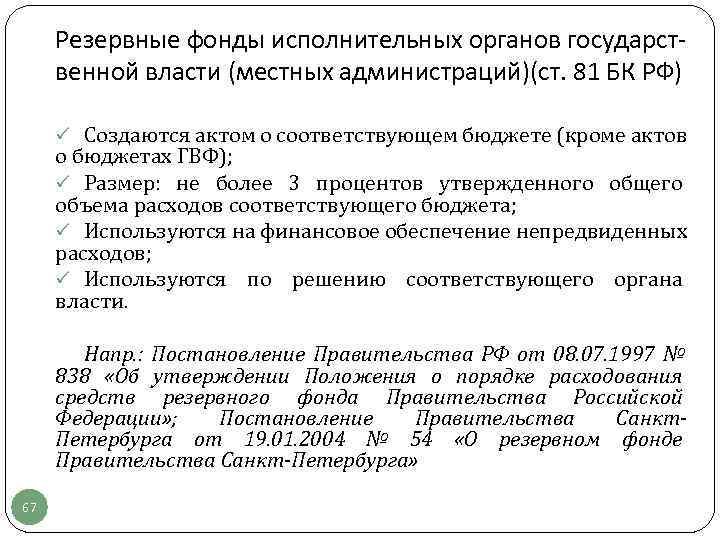 Резервные фонды исполнительных органов государственной власти (местных администраций)(ст. 81 БК РФ)

✓ Создаются актом о соответствующем бюджете (кроме актов о бюджетах ГВФ);
✓ Размер: не более 3 процентов утвержденного общего объема расходов соответствующего бюджета;
✓ Используются на финансовое обеспечение непредвиденных расходов;
✓ Используются по решению соответствующего органа власти.

Напр.: Постановление Правительства РФ от 08.07.1997 № 838 «Об утверждении Положения о порядке расходования средств резервного фонда Правительства Российской Федерации»; Постановление Правительства Санкт-Петербурга от 19.01.2004 № 54 «О резервном фонде Правительства Санкт-Петербурга»

67